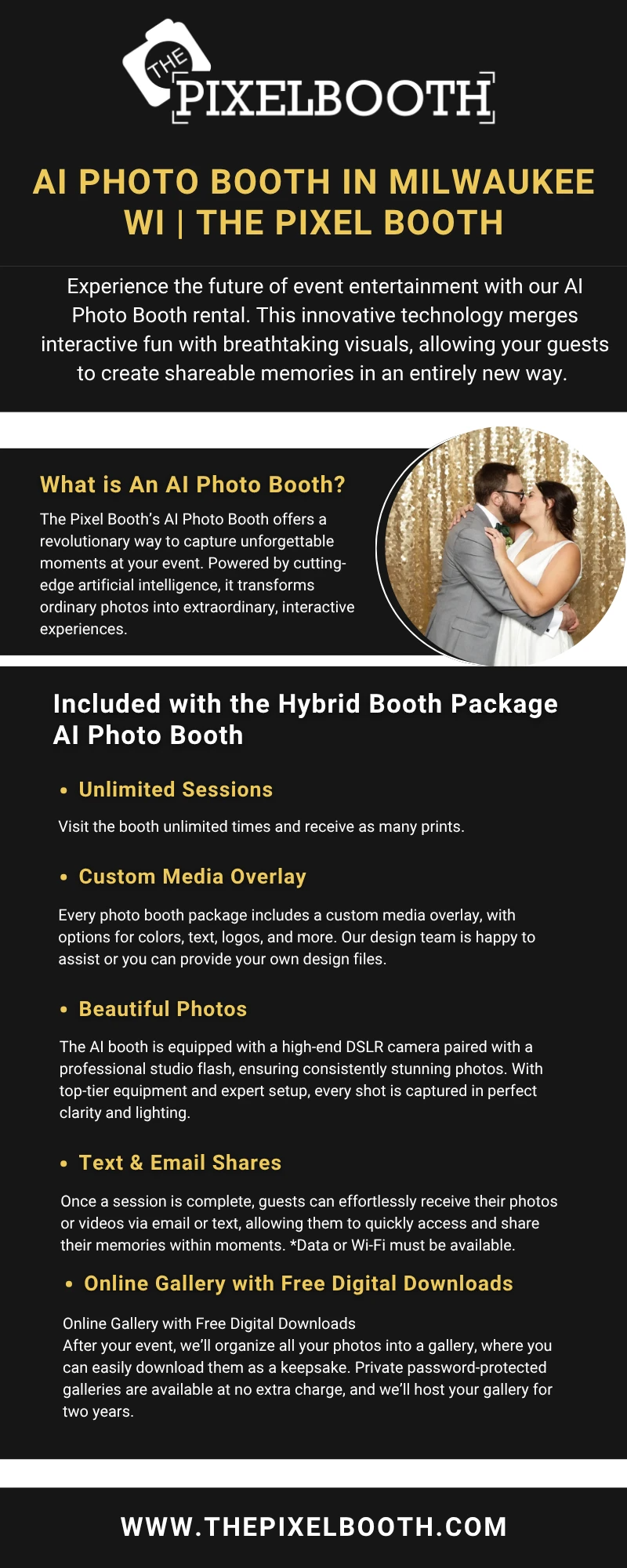 THE PIXELBOOTH

AI PHOTO BOOTH IN MILWAUKEE WI | THE PIXEL BOOTH

Experience the future of event entertainment with our AI Photo Booth rental. This innovative technology merges interactive fun with breathtaking visuals, allowing your guests to create shareable memories in an entirely new way.

What is An AI Photo Booth?

The Pixel Booth's AI Photo Booth offers a revolutionary way to capture unforgettable moments at your event. Powered by cutting-edge artificial intelligence, it transforms ordinary photos into extraordinary, interactive experiences.

Included with the Hybrid Booth Package AI Photo Booth

• Unlimited Sessions

Visit the booth unlimited times and receive as many prints.

• Custom Media Overlay

Every photo booth package includes a custom media overlay, with options for colors, text, logos, and more. Our design team is happy to assist or you can provide your own design files.

• Beautiful Photos

The AI booth is equipped with a high-end DSLR camera paired with a professional studio flash, ensuring consistently stunning photos. With top-tier equipment and expert setup, every shot is captured in perfect clarity and lighting.

• Text & Email Shares

Once a session is complete, guests can effortlessly receive their photos or videos via email or text, allowing them to quickly access and share their memories within moments. *Data or Wi-Fi must be available.

• Online Gallery with Free Digital Downloads

Online Gallery with Free Digital Downloads
After your event, we'll organize all your photos into a gallery, where you can easily download them as a keepsake. Private password-protected galleries are available at no extra charge, and we'll host your gallery for two years.

WWW.THEPIXELBOOTH.COM